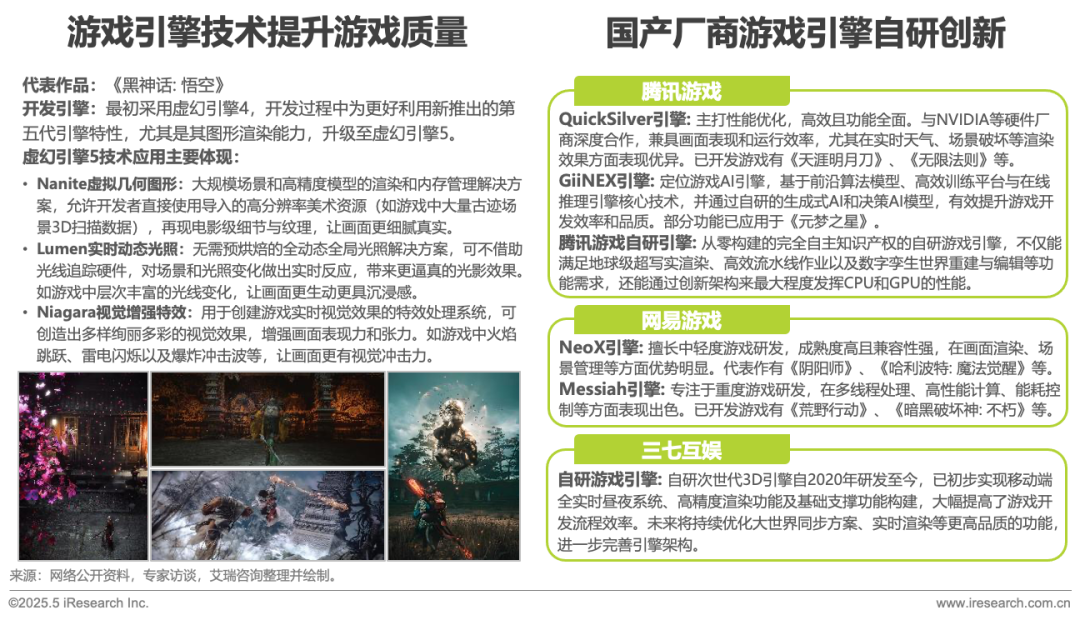 游戏引擎技术提升游戏质量

代表作品：《黑神话: 悟空》
开发引擎：最初采用虚幻引擎4，开发过程中为更好利用新推出的第五代引擎特性，尤其是其图形渲染能力，升级至虚幻引擎5。
虚幻引擎5技术应用主要体现：

• Nanite虚拟几何图形：大规模场景和高精度模型的渲染和内存管理解决方案，允许开发者直接使用导入的高分辨率美术资源（如游戏中大量古迹场景3D扫描数据），再现电影级细节与纹理，让画面更细腻真实。
• Lumen实时动态光照：无需预烘焙的全动态全局光照解决方案，可不借助光线追踪硬件，对场景和光照变化做出实时反应，带来更逼真的光影效果。如游戏中层次丰富的光线变化，让画面更生动更具沉浸感。
• Niagara视觉增强特效：用于创建游戏实时视觉效果的特效处理系统，可创造出多样绚丽多彩的视觉效果，增强画面表现力和张力。如游戏中火焰跳跃、雷电闪烁以及爆炸冲击波等，让画面更有视觉冲击力。

来源：网络公开资料，专家访谈，艾瑞咨询整理并绘制。

国产厂商游戏引擎自研创新

腾讯游戏

QuickSilver引擎：主打性能优化，高效且功能全面。与NVIDIA等硬件厂商深度合作，兼具画面表现和运行效率，尤其在实时天气、场景破坏等渲染效果方面表现优异。已开发游戏有《天涯明月刀》、《无限法则》等。
GiiNEX引擎：定位游戏AI引擎，基于前沿算法模型、高效训练平台与在线推理引擎核心技术，并通过自研的生成式AI和决策AI模型，有效提升游戏开发效率和品质。部分功能已应用于《元梦之星》。
腾讯游戏自研引擎：从零构建的完全自主知识产权的自研游戏引擎，不仅能满足地球级超写实渲染、高效流水线作业以及数字孪生世界重建与编辑等功能需求，还能通过创新架构来最大程度发挥CPU和GPU的性能。

网易游戏

NeoX引擎：擅长中轻度游戏研发，成熟度高且兼容性强，在画面渲染、场景管理等方面优势明显。代表作有《阴阳师》、《哈利波特: 魔法觉醒》等。
Messiah引擎：专注于重度游戏研发，在多线程处理、高性能计算、能耗控制等方面表现出色。已开发游戏有《荒野行动》、《暗黑破坏神: 不朽》等。

三七互娱

自研游戏引擎：自研次世代3D引擎自2020年研发至今，已初步实现移动端全实时昼夜系统、高精度渲染功能及基础支撑功能构建，大幅提高了游戏开发流程效率。未来将持续优化大世界同步方案、实时渲染等更高品质的功能，进一步完善引擎架构。

©2025.5 iResearch Inc.
www.iresearch.com.cn